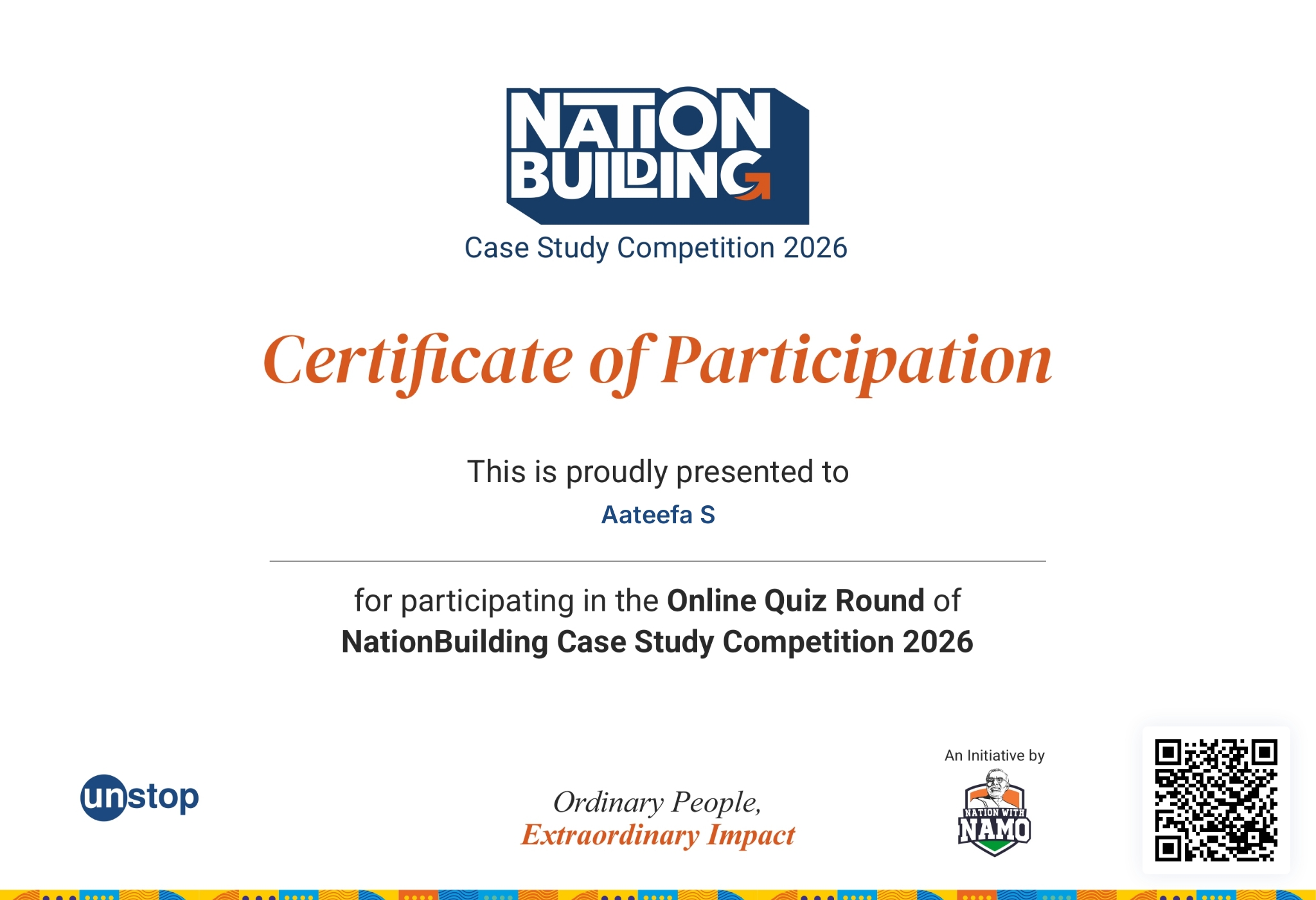 NATION BUILDING

Case Study Competition 2026

Certificate of Participation

This is proudly presented to

Aateefa S

for participating in the Online Quiz Round of NationBuilding Case Study Competition 2026

unstop

Ordinary People,
Extraordinary Impact

An Initiative by

NATION WITH NAMO